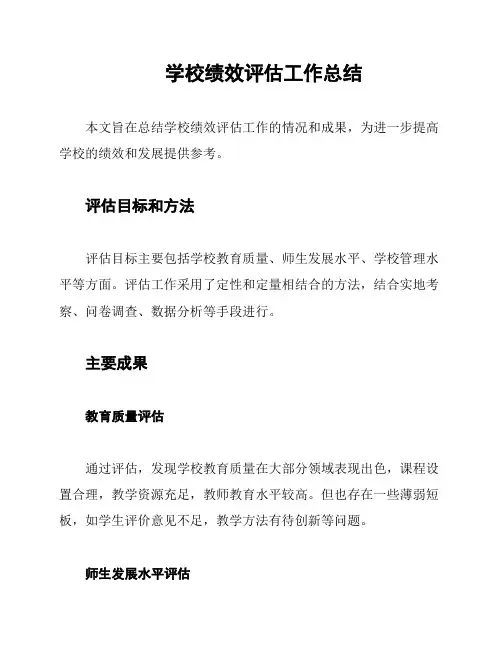 学校绩效评估工作总结

本文旨在总结学校绩效评估工作的情况和成果，为进一步提高学校的绩效和发展提供参考。

评估目标和方法

评估目标主要包括学校教育质量、师生发展水平、学校管理水平等方面。评估工作采用了定性和定量相结合的方法，结合实地考察、问卷调查、数据分析等手段进行。

主要成果

教育质量评估

通过评估，发现学校教育质量在大部分领域表现出色，课程设置合理，教学资源充足，教师教育水平较高。但也存在一些薄弱短板，如学生评价意见不足，教学方法有待创新等问题。

师生发展水平评估